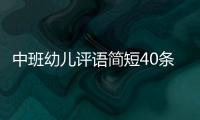 中班幼儿评语简短40条